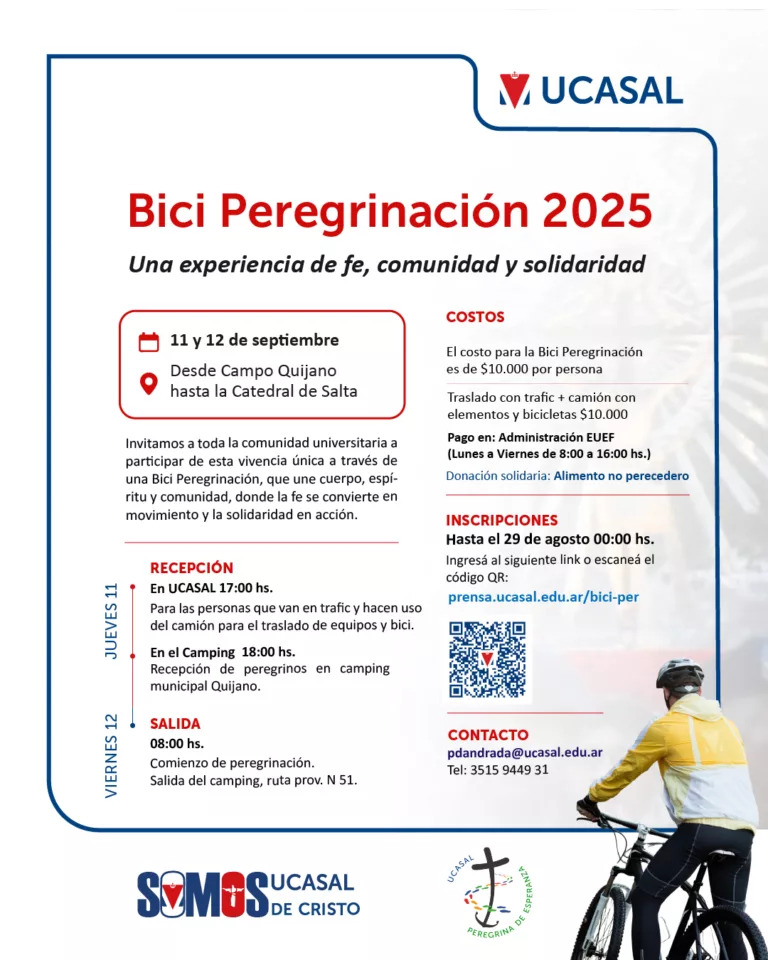 UCASAL

Bici Peregrinación 2025

Una experiencia de fe, comunidad y solidaridad

11 y 12 de septiembre

Desde Campo Quijano hasta la Catedral de Salta

Invitamos a toda la comunidad universitaria a participar de esta vivencia única a través de una Bici Peregrinación, que une cuerpo, espíritu y comunidad, donde la fe se convierte en movimiento y la solidaridad en acción.

JUEVES 11

RECEPCIÓN
En UCASAL 17:00 hs.
Para las personas que van en trafic y hacen uso del camión para el traslado de equipos y bici.

En el Camping 18:00 hs.
Recepción de peregrinos en camping municipal Quijano.

VIERNES 12

SALIDA
08:00 hs.
Comienzo de peregrinación.
Salida del camping, ruta prov. N 51.

COSTOS

El costo para la Bici Peregrinación es de $10.000 por persona

Traslado con trafic + camión con elementos y bicicletas $10.000

Pago en: Administración EUEF
(Lunes a Viernes de 8:00 a 16:00 hs.)

Donación solidaria: Alimento no perecedero

INSCRIPCIONES
Hasta el 29 de agosto 00:00 hs.
Ingresá al siguiente link o escaneá el código QR:
prensa.ucasal.edu.ar/bici-per

CONTACTO
pdandrada@ucasal.edu.ar
Tel: 3515 9449 31

SOMOS UCASAL DE CRISTO

UCASAL
PEREGRINA DE ESPERANZA